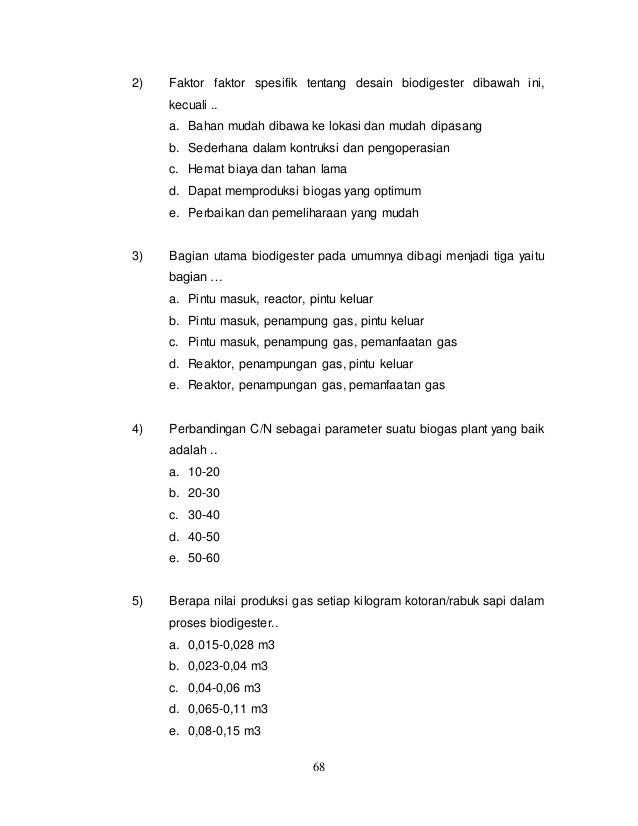 2) Faktor faktor spesifik tentang desain biodigester dibawah ini, kecuali ..

a. Bahan mudah dibawa ke lokasi dan mudah dipasang
b. Sederhana dalam kontruksi dan pengoperasian
c. Hemat biaya dan tahan lama
d. Dapat memproduksi biogas yang optimum
e. Perbaikan dan pemeliharaan yang mudah

3) Bagian utama biodigester pada umumnya dibagi menjadi tiga yaitu bagian …

a. Pintu masuk, reactor, pintu keluar
b. Pintu masuk, penampung gas, pintu keluar
c. Pintu masuk, penampung gas, pemanfaatan gas
d. Reaktor, penampungan gas, pintu keluar
e. Reaktor, penampungan gas, pemanfaatan gas

4) Perbandingan C/N sebagai parameter suatu biogas plant yang baik adalah ..

a. 10-20
b. 20-30
c. 30-40
d. 40-50
e. 50-60

5) Berapa nilai produksi gas setiap kilogram kotoran/rabuk sapi dalam proses biodigester..

a. 0,015-0,028 m3
b. 0,023-0,04 m3
c. 0,04-0,06 m3
d. 0,065-0,11 m3
e. 0,08-0,15 m3

68